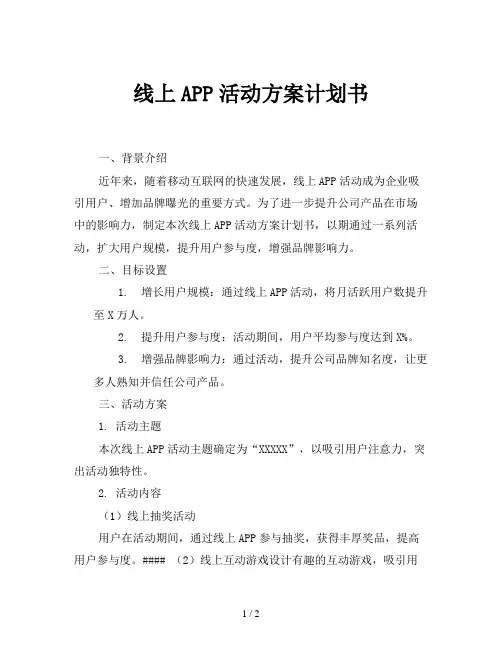 线上APP活动方案计划书

一、背景介绍

近年来，随着移动互联网的快速发展，线上APP活动成为企业吸引用户、增加品牌曝光的重要方式。为了进一步提升公司产品在市场中的影响力，制定本次线上APP活动方案计划书，以期通过一系列活动，扩大用户规模，提升用户参与度，增强品牌影响力。

二、目标设置

1. 增长用户规模：通过线上APP活动，将月活跃用户数提升至X万人。

2. 提升用户参与度：活动期间，用户平均参与度达到X%。

3. 增强品牌影响力：通过活动，提升公司品牌知名度，让更多人熟知并信任公司产品。

三、活动方案

1. 活动主题

本次线上APP活动主题确定为“XXXXX”，以吸引用户注意力，突出活动独特性。

2. 活动内容

（1）线上抽奖活动

用户在活动期间，通过线上APP参与抽奖，获得丰厚奖品，提高用户参与度。#### （2）线上互动游戏设计有趣的互动游戏，吸引用

1 / 2